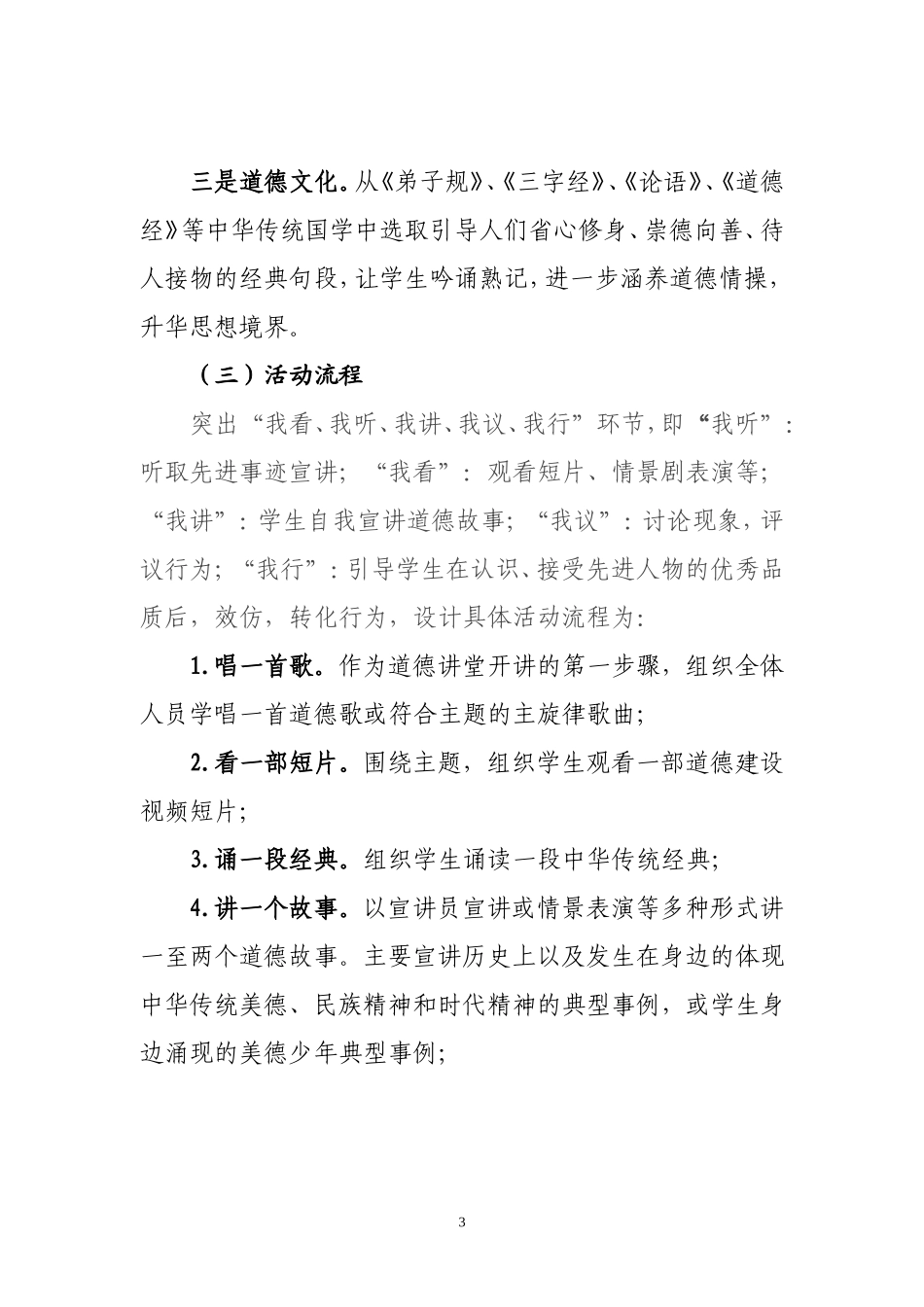 三是道德文化。从《弟子规》、《三字经》、《论语》、《道德经》等中华传统国学中选取引导人们省心修身、崇德向善、待人接物的经典句段，让学生吟诵熟记，进一步涵养道德情操，升华思想境界。

（三）活动流程

突出“我看、我听、我讲、我议、我行”环节，即“我听”：听取先进事迹宣讲；“我看”：观看短片、情景剧表演等；“我讲”：学生自我宣讲道德故事；“我议”：讨论现象，评议行为；“我行”：引导学生在认识、接受先进人物的优秀品质后，效仿，转化行为，设计具体活动流程为：

1.唱一首歌。作为道德讲堂开讲的第一步骤，组织全体人员学唱一首道德歌或符合主题的主旋律歌曲；

2.看一部短片。围绕主题，组织学生观看一部道德建设视频短片；

3.诵一段经典。组织学生诵读一段中华传统经典；

4.讲一个故事。以宣讲员宣讲或情景表演等多种形式讲一至两个道德故事。主要宣讲历史上以及发生在身边的体现中华传统美德、民族精神和时代精神的典型事例，或学生身边涌现的美德少年典型事例；

3